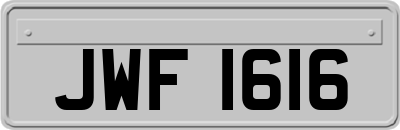 JWF 1616